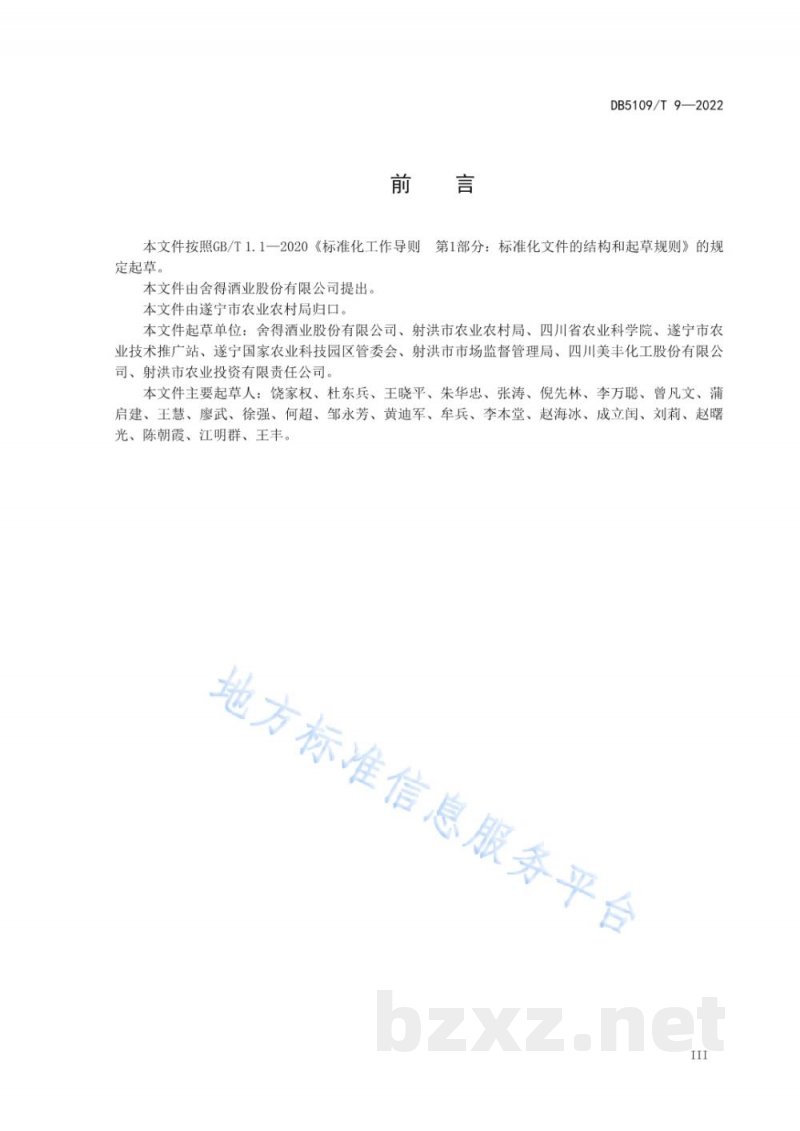 DB5109/T 9—2022

前　言

本文件按照GB/T 1.1—2020《标准化工作导则　第1部分：标准化文件的结构和起草规则》的规定起草。

本文件由舍得酒业股份有限公司提出。

本文件由遂宁市农业农村局归口。

本文件起草单位：舍得酒业股份有限公司、射洪市农业农村局、四川省农业科学院、遂宁市农业技术推广站、遂宁国家农业科技园区管委会、射洪市市场监督管理局、四川美丰化工股份有限公司、射洪市农业投资有限责任公司。

本文件主要起草人：饶家权、杜东兵、王晓平、朱华忠、张涛、倪先林、李万聪、曾凡文、蒲启建、王慧、廖武、徐强、何超、邹永芳、黄迪军、牟兵、李木堂、赵海冰、成立闰、刘莉、赵曙光、陈朝霞、江明群、王丰。

地方标准信息服务平台

bzxz.net

III